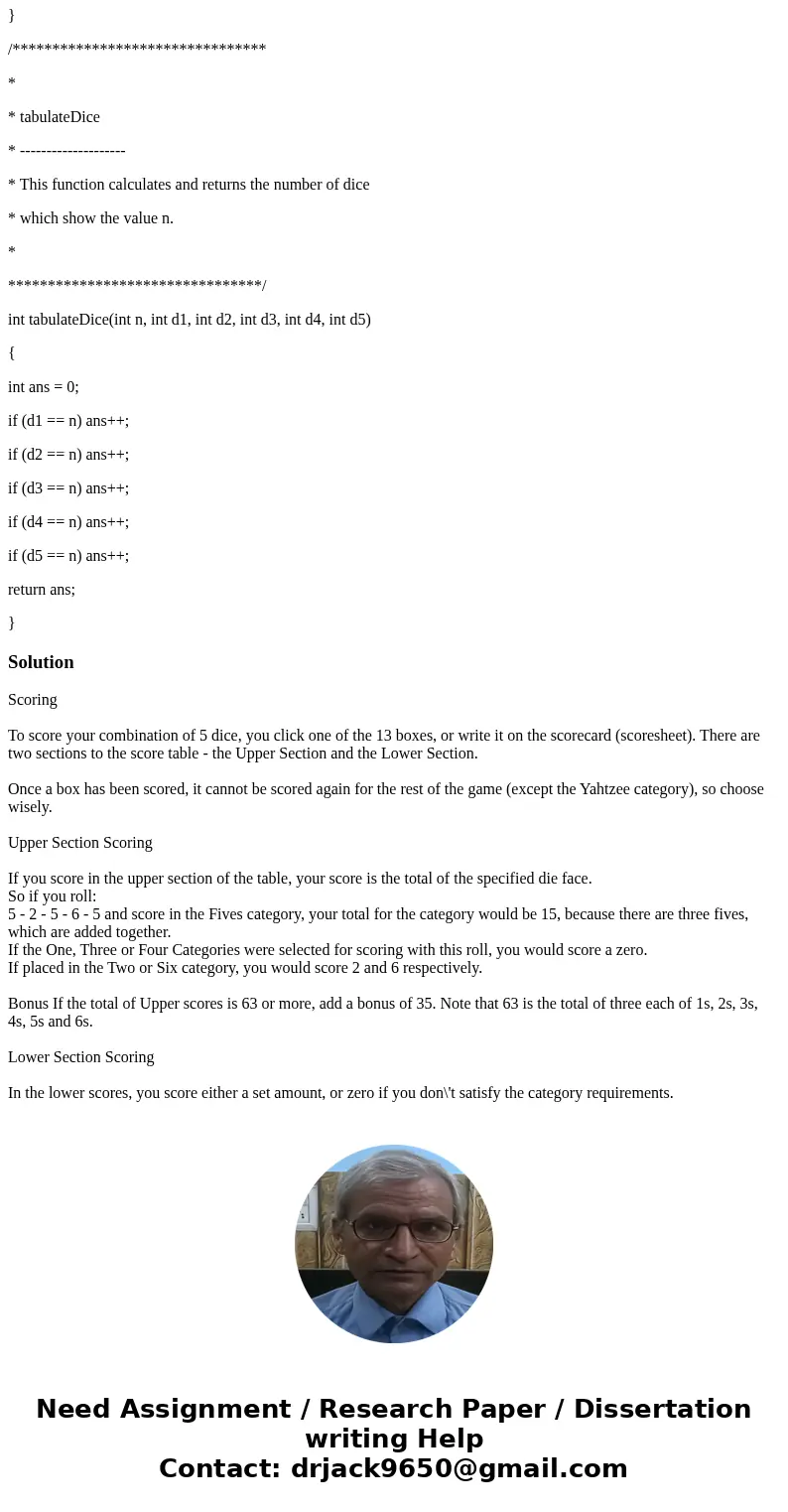 }

/*******************************

*

* tabulateDice

* --------------------

* This function calculates and returns the number of dice

* which show the value n.

*

*******************************/

int tabulateDice(int n, int d1, int d2, int d3, int d4, int d5)

{

int ans = 0;

if (d1 == n) ans++;

if (d2 == n) ans++;

if (d3 == n) ans++;

if (d4 == n) ans++;

if (d5 == n) ans++;

return ans;

}

Solution

Scoring

To score your combination of 5 dice, you click one of the 13 boxes, or write it on the scorecard (scoresheet). There are two sections to the score table - the Upper Section and the Lower Section.

Once a box has been scored, it cannot be scored again for the rest of the game (except the Yahtzee category), so choose wisely.

Upper Section Scoring

If you score in the upper section of the table, your score is the total of the specified die face.
So if you roll:
5 - 2 - 5 - 6 - 5 and score in the Fives category, your total for the category would be 15, because there are three fives, which are added together.
If the One, Three or Four Categories were selected for scoring with this roll, you would score a zero.
If placed in the Two or Six category, you would score 2 and 6 respectively.

Bonus If the total of Upper scores is 63 or more, add a bonus of 35. Note that 63 is the total of three each of 1s, 2s, 3s, 4s, 5s and 6s.

Lower Section Scoring

In the lower scores, you score either a set amount, or zero if you don\'t satisfy the category requirements.

Need Assignment / Research Paper / Dissertation writing Help
Contact: drjack9650@gmail.com